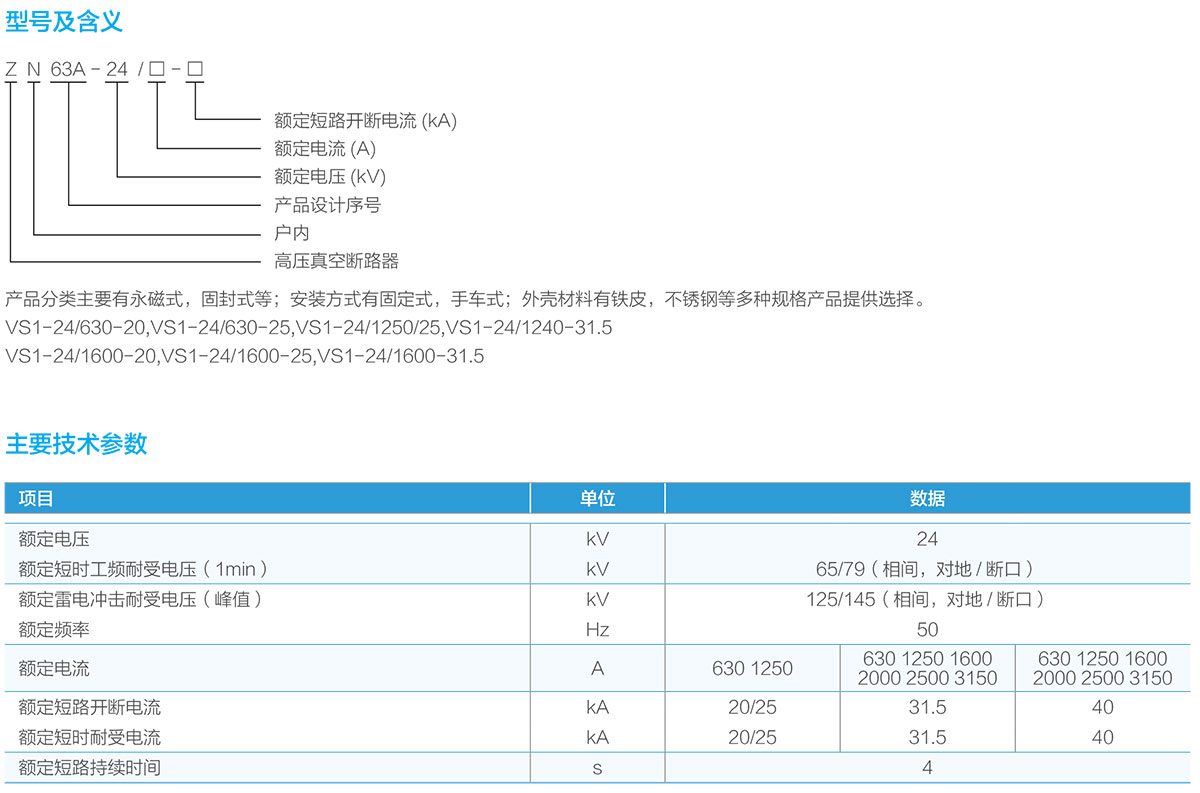 型号及含义

Z N 63A - 24 / □ - □

额定短路开断电流 (kA)
额定电流 (A)
额定电压 (kV)
产品设计序号
户内
高压真空断路器

产品分类主要有永磁式，固封式等；安装方式有固定式，手车式；外壳材料有铁皮，不锈钢等多种规格产品提供选择。
VS1-24/630-20,VS1-24/630-25,VS1-24/1250/25,VS1-24/1240-31.5
VS1-24/1600-20,VS1-24/1600-25,VS1-24/1600-31.5

主要技术参数

| 项目 | 单位 | 数据 | | |
|---|---|---|---|---|
| 额定电压 | kV | 24 | | |
| 额定短时工频耐受电压（1min） | kV | 65/79（相间，对地 / 断口） | | |
| 额定雷电冲击耐受电压（峰值） | kV | 125/145（相间，对地 / 断口） | | |
| 额定频率 | Hz | 50 | | |
| 额定电流 | A | 630 1250 | 630 1250 1600 2000 2500 3150 | 630 1250 1600 2000 2500 3150 |
| 额定短路开断电流 | kA | 20/25 | 31.5 | 40 |
| 额定短时耐受电流 | kA | 20/25 | 31.5 | 40 |
| 额定短路持续时间 | s | 4 | | |